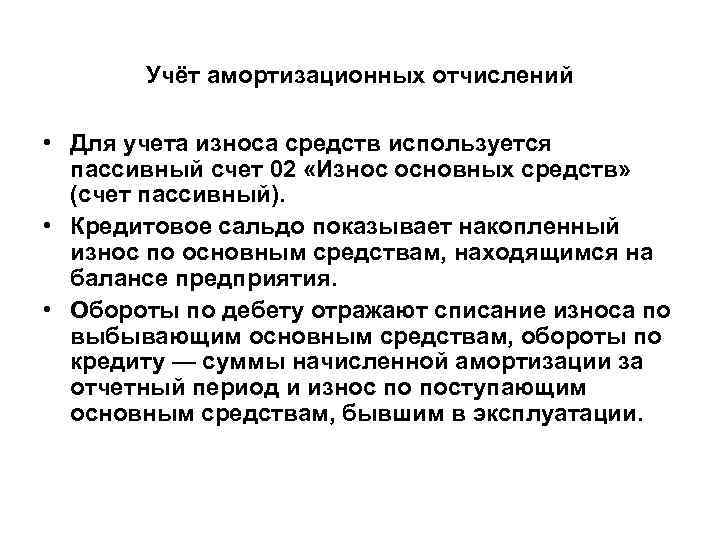 Учёт амортизационных отчислений

• Для учета износа средств используется пассивный счет 02 «Износ основных средств» (счет пассивный).
• Кредитовое сальдо показывает накопленный износ по основным средствам, находящимся на балансе предприятия.
• Обороты по дебету отражают списание износа по выбывающим основным средствам, обороты по кредиту — суммы начисленной амортизации за отчетный период и износ по поступающим основным средствам, бывшим в эксплуатации.